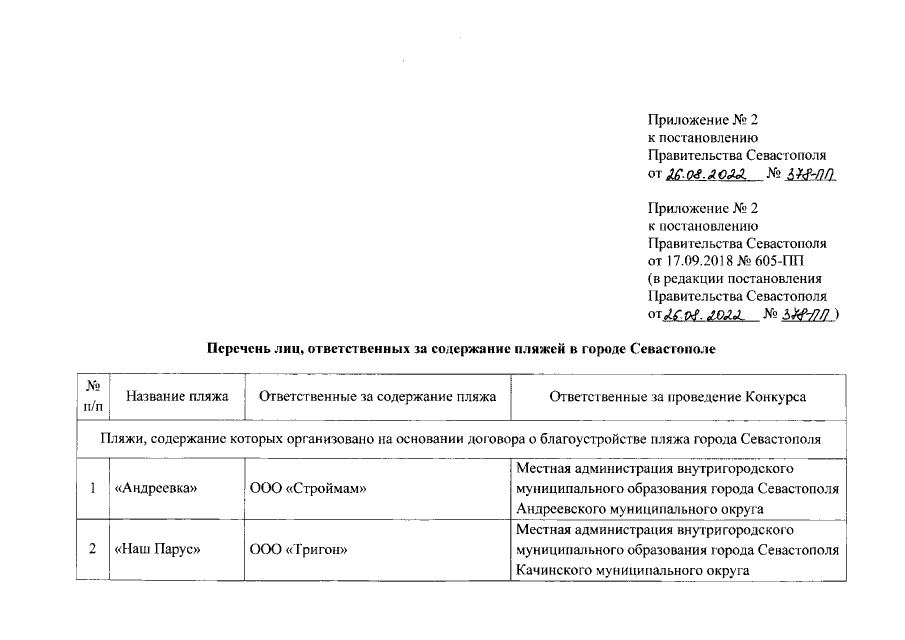 Приложение № 2
к постановлению
Правительства Севастополя
от 26.08.2022 № 378-ПП

Приложение № 2
к постановлению
Правительства Севастополя
от 17.09.2018 № 605-ПП
(в редакции постановления
Правительства Севастополя
от 26.08.2022 № 378-ПП )

Перечень лиц, ответственных за содержание пляжей в городе Севастополе

| № п/п | Название пляжа | Ответственные за содержание пляжа | Ответственные за проведение Конкурса |
|---|---|---|---|
| Пляжи, содержание которых организовано на основании договора о благоустройстве пляжа города Севастополя | | | |
| 1 | «Андреевка» | ООО «Строймам» | Местная администрация внутригородского муниципального образования города Севастополя Андреевского муниципального округа |
| 2 | «Наш Парус» | ООО «Тригон» | Местная администрация внутригородского муниципального образования города Севастополя Качинского муниципального округа |